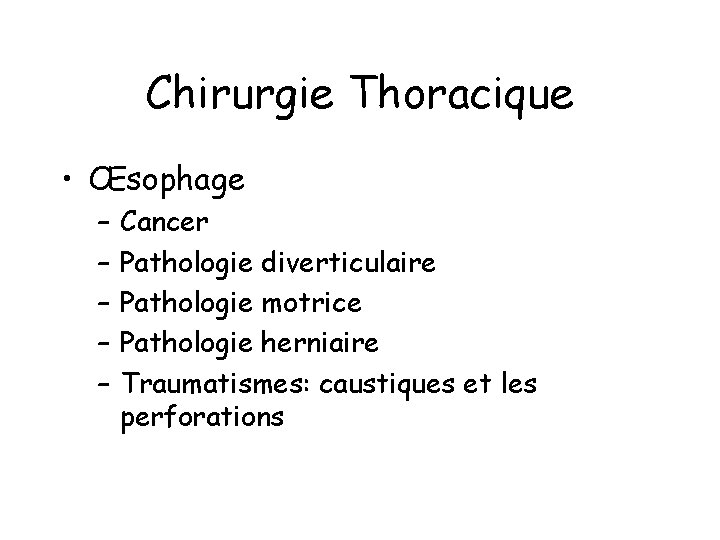 Chirurgie Thoracique

• Œsophage
- Cancer
- Pathologie diverticulaire
- Pathologie motrice
- Pathologie herniaire
- Traumatismes: caustiques et les perforations